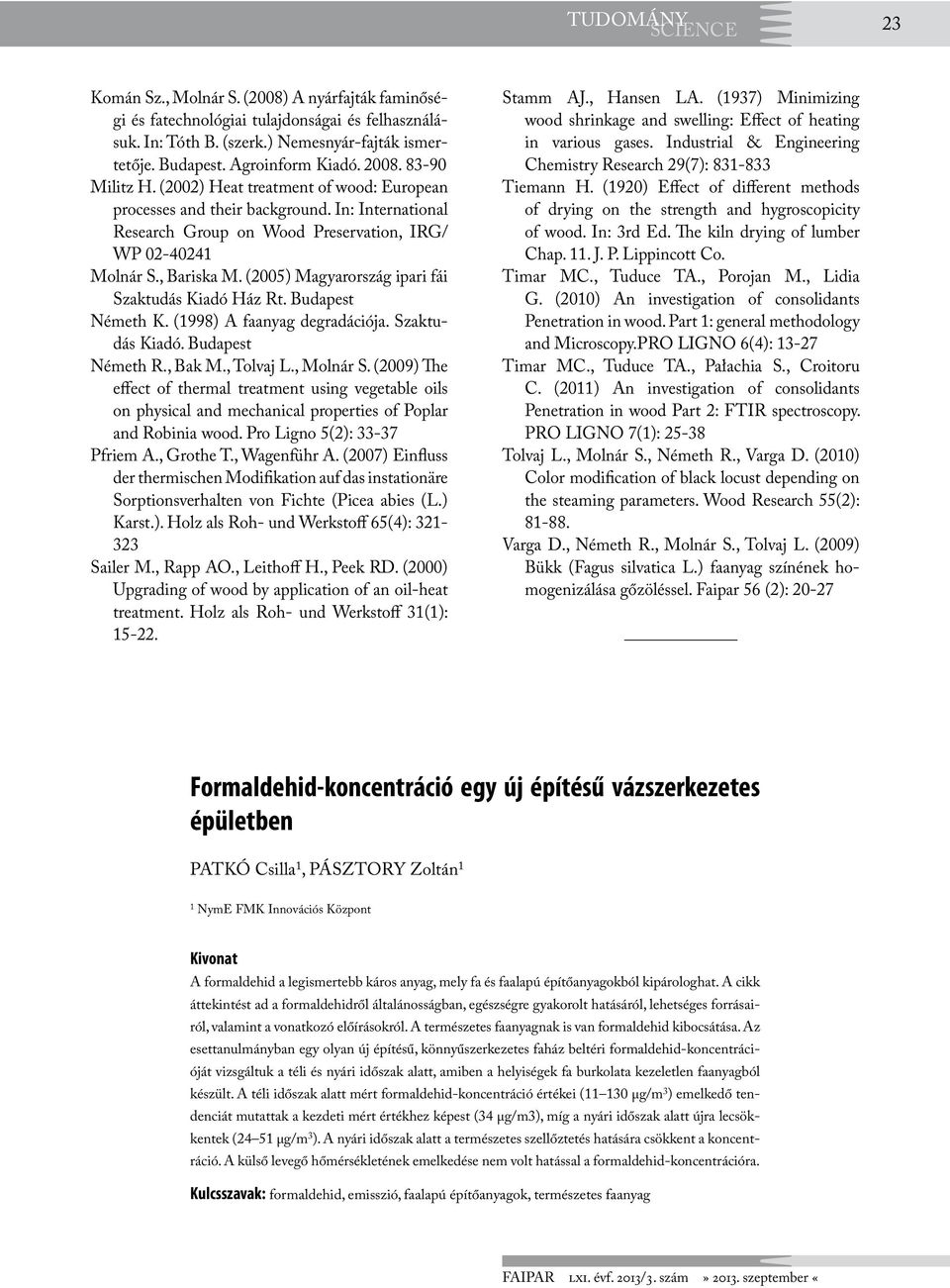 TUDOMÁNY SCIENCE 23

Komán Sz., Molnár S. (2008) A nyárfajták faminőségi és fatechnológiai tulajdonságai és felhasználásuk. In: Tóth B. (szerk.) Nemesnyár-fajták ismertetője. Budapest. Agroinform Kiadó. 2008. 83-90

Militz H. (2002) Heat treatment of wood: European processes and their background. In: International Research Group on Wood Preservation, IRG/ WP 02-40241

Molnár S., Bariska M. (2005) Magyarország ipari fái Szaktudás Kiadó Ház Rt. Budapest

Németh K. (1998) A faanyag degradációja. Szaktudás Kiadó. Budapest

Németh R., Bak M., Tolvaj L., Molnár S. (2009) The effect of thermal treatment using vegetable oils on physical and mechanical properties of Poplar and Robinia wood. Pro Ligno 5(2): 33-37

Pfriem A., Grothe T., Wagenführ A. (2007) Einfluss der thermischen Modifikation auf das instationäre Sorptionsverhalten von Fichte (Picea abies (L.) Karst.). Holz als Roh- und Werkstoff 65(4): 321-323

Sailer M., Rapp AO., Leithoff H., Peek RD. (2000) Upgrading of wood by application of an oil-heat treatment. Holz als Roh- und Werkstoff 31(1): 15-22.

Stamm AJ., Hansen LA. (1937) Minimizing wood shrinkage and swelling: Effect of heating in various gases. Industrial & Engineering Chemistry Research 29(7): 831-833

Tiemann H. (1920) Effect of different methods of drying on the strength and hygroscopicity of wood. In: 3rd Ed. The kiln drying of lumber Chap. 11. J. P. Lippincott Co.

Timar MC., Tuduce TA., Porojan M., Lidia G. (2010) An investigation of consolidants Penetration in wood. Part 1: general methodology and Microscopy.PRO LIGNO 6(4): 13-27

Timar MC., Tuduce TA., Pałachia S., Croitoru C. (2011) An investigation of consolidants Penetration in wood Part 2: FTIR spectroscopy. PRO LIGNO 7(1): 25-38

Tolvaj L., Molnár S., Németh R., Varga D. (2010) Color modification of black locust depending on the steaming parameters. Wood Research 55(2): 81-88.

Varga D., Németh R., Molnár S., Tolvaj L. (2009) Bükk (Fagus silvatica L.) faanyag színének homogenizálása gőzöléssel. Faipar 56 (2): 20-27

Formaldehid-koncentráció egy új építésű vázszerkezetes épületben

PATKÓ Csilla$^1$, PÁSZTORY Zoltán$^1$

$^1$ NymE FMK Innovációs Központ

Kivonat

A formaldehid a legismertebb káros anyag, mely fa és faalapú építőanyagokból kipárologhat. A cikk áttekintést ad a formaldehidről általánosságban, egészségre gyakorolt hatásáról, lehetséges forrásairól, valamint a vonatkozó előírásokról. A természetes faanyagnak is van formaldehid kibocsátása. Az esettanulmányban egy olyan új építésű, könnyűszerkezetes faház beltéri formaldehid-koncentrációját vizsgáltuk a téli és nyári időszak alatt, amiben a helyiségek fa burkolata kezeletlen faanyagból készült. A téli időszak alatt mért formaldehid-koncentráció értékei (11–130 μg/m$^3$) emelkedő tendenciát mutattak a kezdeti mért értékhez képest (34 μg/m3), míg a nyári időszak alatt újra lecsökkentek (24–51 μg/m$^3$). A nyári időszak alatt a természetes szellőztetés hatására csökkent a koncentráció. A külső levegő hőmérsékletének emelkedése nem volt hatással a formaldehid-koncentrációra.

Kulcsszavak: formaldehid, emisszió, faalapú építőanyagok, természetes faanyag

FAIPAR LXI. évf. 2013/3. szám » 2013. szeptember «